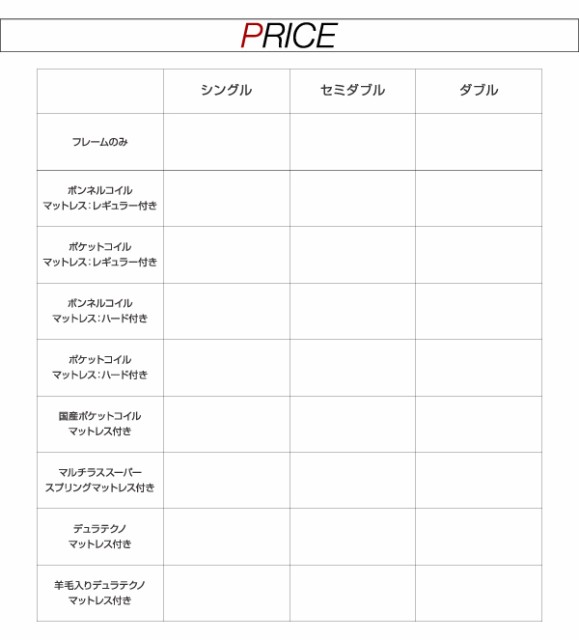 PRICE

| | シングル | セミダブル | ダブル |
|---|---|---|---|
| フレームのみ | | | |
| ボンネルコイル マットレス：レギュラー付き | | | |
| ポケットコイル マットレス：レギュラー付き | | | |
| ボンネルコイル マットレス：ハード付き | | | |
| ポケットコイル マットレス：ハード付き | | | |
| 国産ポケットコイル マットレス付き | | | |
| マルチラススーパー スプリングマットレス付き | | | |
| デュラテクノ マットレス付き | | | |
| 羊毛入りデュラテクノ マットレス付き | | | |